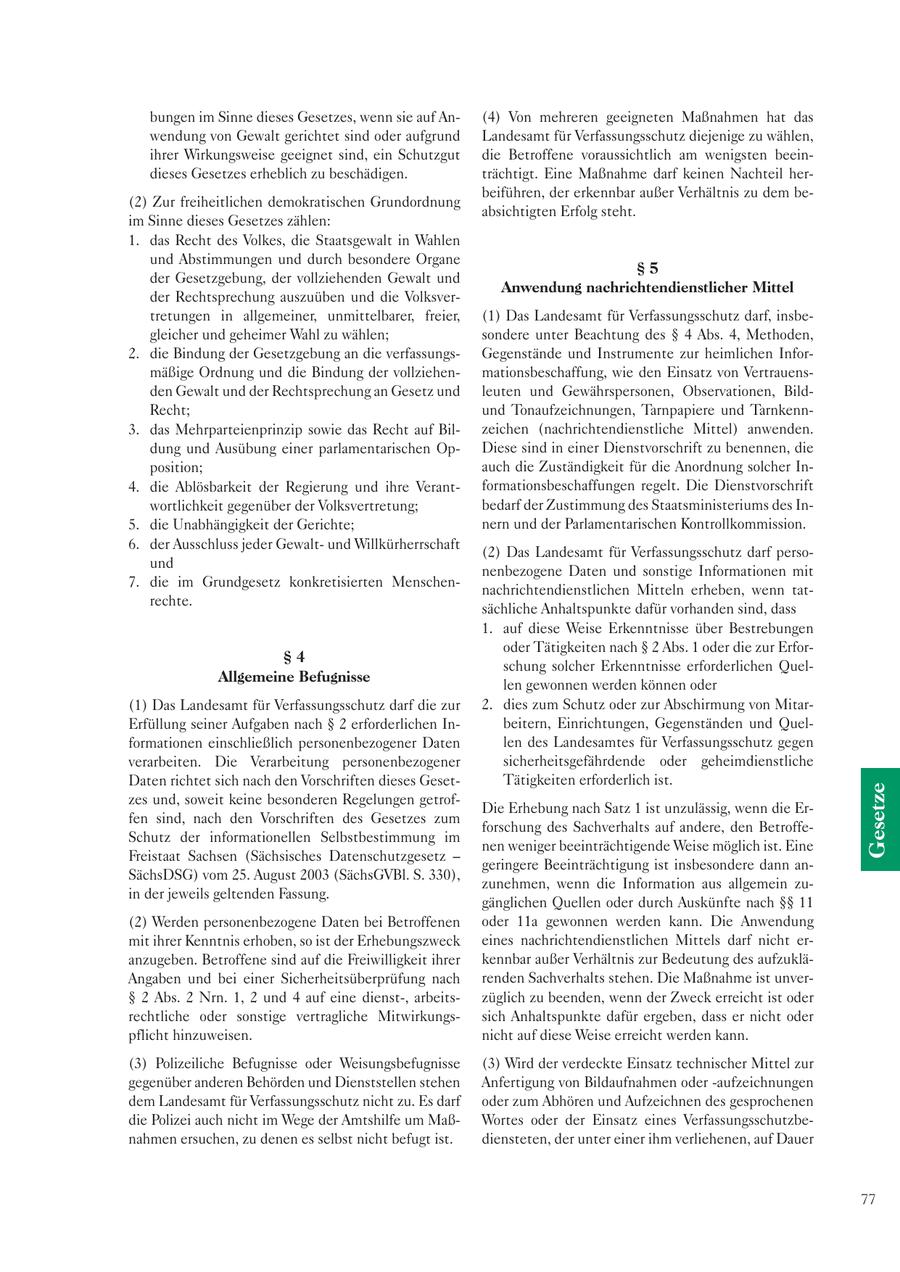 bungen im Sinne dieses Gesetzes, wenn sie auf Anwendung von Gewalt gerichtet sind oder aufgrund ihrer Wirkungsweise geeignet sind, ein Schutzgut dieses Gesetzes erheblich zu beschädigen.

(2) Zur freiheitlichen demokratischen Grundordnung im Sinne dieses Gesetzes zählen:
1. das Recht des Volkes, die Staatsgewalt in Wahlen und Abstimmungen und durch besondere Organe der Gesetzgebung, der vollziehenden Gewalt und der Rechtsprechung auszuüben und die Volksvertretungen in allgemeiner, unmittelbarer, freier, gleicher und geheimer Wahl zu wählen;
2. die Bindung der Gesetzgebung an die verfassungsmäßige Ordnung und die Bindung der vollziehenden Gewalt und der Rechtsprechung an Gesetz und Recht;
3. das Mehrparteienprinzip sowie das Recht auf Bildung und Ausübung einer parlamentarischen Opposition;
4. die Ablösbarkeit der Regierung und ihre Verantwortlichkeit gegenüber der Volksvertretung;
5. die Unabhängigkeit der Gerichte;
6. der Ausschluss jeder Gewalt- und Willkürherrschaft und
7. die im Grundgesetz konkretisierten Menschenrechte.

§ 4
Allgemeine Befugnisse

(1) Das Landesamt für Verfassungsschutz darf die zur Erfüllung seiner Aufgaben nach § 2 erforderlichen Informationen einschließlich personenbezogener Daten verarbeiten. Die Verarbeitung personenbezogener Daten richtet sich nach den Vorschriften dieses Gesetzes und, soweit keine besonderen Regelungen getroffen sind, nach den Vorschriften des Gesetzes zum Schutz der informationellen Selbstbestimmung im Freistaat Sachsen (Sächsisches Datenschutzgesetz – SächsDSG) vom 25. August 2003 (SächsGVBl. S. 330), in der jeweils geltenden Fassung.

(2) Werden personenbezogene Daten bei Betroffenen mit ihrer Kenntnis erhoben, so ist der Erhebungszweck anzugeben. Betroffene sind auf die Freiwilligkeit ihrer Angaben und bei einer Sicherheitsüberprüfung nach § 2 Abs. 2 Nrn. 1, 2 und 4 auf eine dienst-, arbeitsrechtliche oder sonstige vertragliche Mitwirkungspflicht hinzuweisen.

(3) Polizeiliche Befugnisse oder Weisungsbefugnisse gegenüber anderen Behörden und Dienststellen stehen dem Landesamt für Verfassungsschutz nicht zu. Es darf die Polizei auch nicht im Wege der Amtshilfe um Maßnahmen ersuchen, zu denen es selbst nicht befugt ist.

(4) Von mehreren geeigneten Maßnahmen hat das Landesamt für Verfassungsschutz diejenige zu wählen, die Betroffene voraussichtlich am wenigsten beeinträchtigt. Eine Maßnahme darf keinen Nachteil herbeiführen, der erkennbar außer Verhältnis zu dem beabsichtigten Erfolg steht.

§ 5
Anwendung nachrichtendienstlicher Mittel

(1) Das Landesamt für Verfassungsschutz darf, insbesondere unter Beachtung des § 4 Abs. 4, Methoden, Gegenstände und Instrumente zur heimlichen Informationsbeschaffung, wie den Einsatz von Vertrauensleuten und Gewährspersonen, Observationen, Bild- und Tonaufzeichnungen, Tarnpapiere und Tarnkennzeichen (nachrichtendienstliche Mittel) anwenden. Diese sind in einer Dienstvorschrift zu benennen, die auch die Zuständigkeit für die Anordnung solcher Informationsbeschaffungen regelt. Die Dienstvorschrift bedarf der Zustimmung des Staatsministeriums des Innern und der Parlamentarischen Kontrollkommission.

(2) Das Landesamt für Verfassungsschutz darf personenbezogene Daten und sonstige Informationen mit nachrichtendienstlichen Mitteln erheben, wenn tatsächliche Anhaltspunkte dafür vorhanden sind, dass
1. auf diese Weise Erkenntnisse über Bestrebungen oder Tätigkeiten nach § 2 Abs. 1 oder die zur Erforschung solcher Erkenntnisse erforderlichen Quellen gewonnen werden können oder
2. dies zum Schutz oder zur Abschirmung von Mitarbeitern, Einrichtungen, Gegenständen und Quellen des Landesamtes für Verfassungsschutz gegen sicherheitsgefährdende oder geheimdienstliche Tätigkeiten erforderlich ist.

Die Erhebung nach Satz 1 ist unzulässig, wenn die Erforschung des Sachverhalts auf andere, den Betroffenen weniger beeinträchtigende Weise möglich ist. Eine geringere Beeinträchtigung ist insbesondere dann anzunehmen, wenn die Information aus allgemein zugänglichen Quellen oder durch Auskünfte nach §§ 11 oder 11a gewonnen werden kann. Die Anwendung eines nachrichtendienstlichen Mittels darf nicht erkennbar außer Verhältnis zur Bedeutung des aufzuklärenden Sachverhalts stehen. Die Maßnahme ist unverzüglich zu beenden, wenn der Zweck erreicht ist oder sich Anhaltspunkte dafür ergeben, dass er nicht oder nicht auf diese Weise erreicht werden kann.

(3) Wird der verdeckte Einsatz technischer Mittel zur Anfertigung von Bildaufnahmen oder -aufzeichnungen oder zum Abhören und Aufzeichnen des gesprochenen Wortes oder der Einsatz eines Verfassungsschutzbediensteten, der unter einer ihm verliehenen, auf Dauer

Gesetze

77